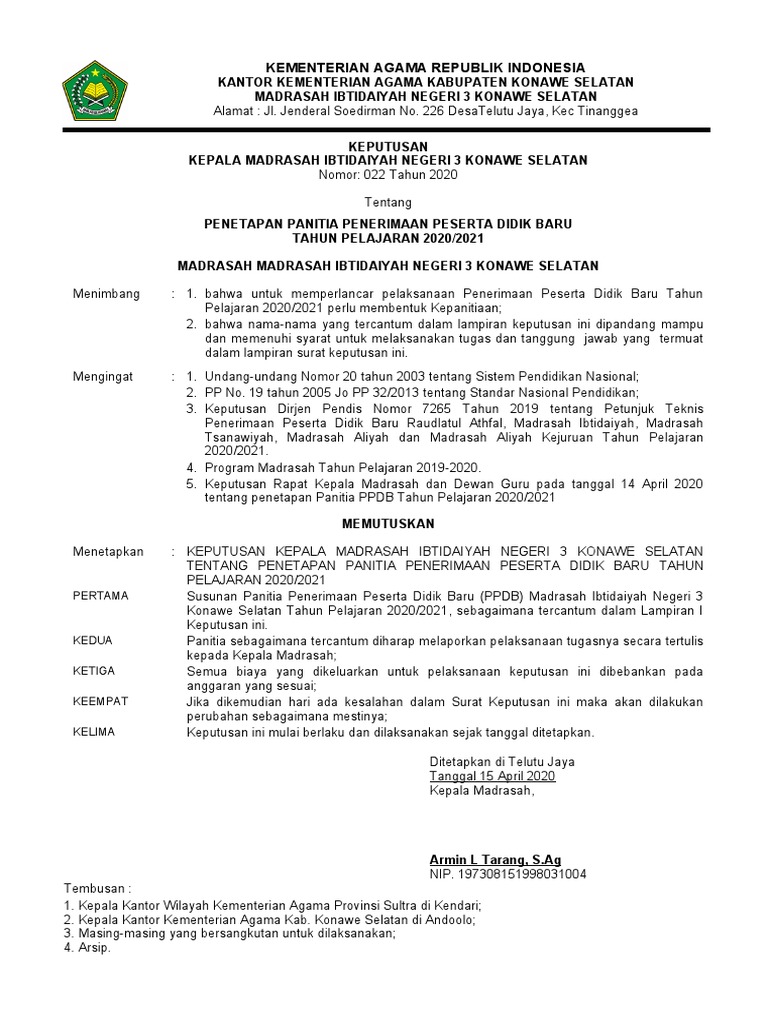 KEMENTERIAN AGAMA REPUBLIK INDONESIA
KANTOR KEMENTERIAN AGAMA KABUPATEN KONAWE SELATAN
MADRASAH IBTIDAIYAH NEGERI 3 KONAWE SELATAN
Alamat : Jl. Jenderal Soedirman No. 226 DesaTelutu Jaya, Kec Tinanggea

KEPUTUSAN
KEPALA MADRASAH IBTIDAIYAH NEGERI 3 KONAWE SELATAN
Nomor: 022 Tahun 2020

Tentang

PENETAPAN PANITIA PENERIMAAN PESERTA DIDIK BARU
TAHUN PELAJARAN 2020/2021

MADRASAH MADRASAH IBTIDAIYAH NEGERI 3 KONAWE SELATAN

Menimbang : 1. bahwa untuk memperlancar pelaksanaan Penerimaan Peserta Didik Baru Tahun Pelajaran 2020/2021 perlu membentuk Kepanitiaan;
2. bahwa nama-nama yang tercantum dalam lampiran keputusan ini dipandang mampu dan memenuhi syarat untuk melaksanakan tugas dan tanggung jawab yang termuat dalam lampiran surat keputusan ini.

Mengingat : 1. Undang-undang Nomor 20 tahun 2003 tentang Sistem Pendidikan Nasional;
2. PP No. 19 tahun 2005 Jo PP 32/2013 tentang Standar Nasional Pendidikan;
3. Keputusan Dirjen Pendis Nomor 7265 Tahun 2019 tentang Petunjuk Teknis Penerimaan Peserta Didik Baru Raudlatul Athfal, Madrasah Ibtidaiyah, Madrasah Tsanawiyah, Madrasah Aliyah dan Madrasah Aliyah Kejuruan Tahun Pelajaran 2020/2021.
4. Program Madrasah Tahun Pelajaran 2019-2020.
5. Keputusan Rapat Kepala Madrasah dan Dewan Guru pada tanggal 14 April 2020 tentang penetapan Panitia PPDB Tahun Pelajaran 2020/2021

MEMUTUSKAN

Menetapkan : KEPUTUSAN KEPALA MADRASAH IBTIDAIYAH NEGERI 3 KONAWE SELATAN TENTANG PENETAPAN PANITIA PENERIMAAN PESERTA DIDIK BARU TAHUN PELAJARAN 2020/2021

PERTAMA Susunan Panitia Penerimaan Peserta Didik Baru (PPDB) Madrasah Ibtidaiyah Negeri 3 Konawe Selatan Tahun Pelajaran 2020/2021, sebagaimana tercantum dalam Lampiran I Keputusan ini.

KEDUA Panitia sebagaimana tercantum diharap melaporkan pelaksanaan tugasnya secara tertulis kepada Kepala Madrasah;

KETIGA Semua biaya yang dikeluarkan untuk pelaksanaan keputusan ini dibebankan pada anggaran yang sesuai;

KEEMPAT Jika dikemudian hari ada kesalahan dalam Surat Keputusan ini maka akan dilakukan perubahan sebagaimana mestinya;

KELIMA Keputusan ini mulai berlaku dan dilaksanakan sejak tanggal ditetapkan.

Ditetapkan di Telutu Jaya
Tanggal 15 April 2020
Kepala Madrasah,

Armin L Tarang, S.Ag
NIP. 197308151998031004

Tembusan :
1. Kepala Kantor Wilayah Kementerian Agama Provinsi Sultra di Kendari;
2. Kepala Kantor Kementerian Agama Kab. Konawe Selatan di Andoolo;
3. Masing-masing yang bersangkutan untuk dilaksanakan;
4. Arsip.